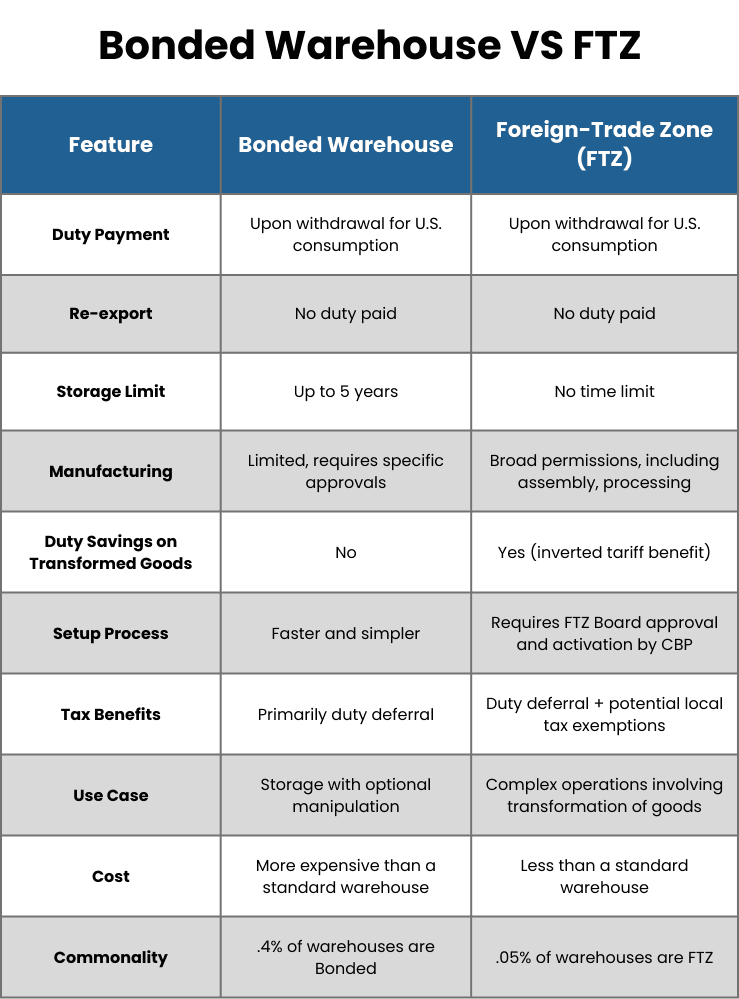 Bonded Warehouse VS FTZ

| Feature | Bonded Warehouse | Foreign-Trade Zone (FTZ) |
|---|---|---|
| Duty Payment | Upon withdrawal for U.S. consumption | Upon withdrawal for U.S. consumption |
| Re-export | No duty paid | No duty paid |
| Storage Limit | Up to 5 years | No time limit |
| Manufacturing | Limited, requires specific approvals | Broad permissions, including assembly, processing |
| Duty Savings on Transformed Goods | No | Yes (inverted tariff benefit) |
| Setup Process | Faster and simpler | Requires FTZ Board approval and activation by CBP |
| Tax Benefits | Primarily duty deferral | Duty deferral + potential local tax exemptions |
| Use Case | Storage with optional manipulation | Complex operations involving transformation of goods |
| Cost | More expensive than a standard warehouse | Less than a standard warehouse |
| Commonality | .4% of warehouses are Bonded | .05% of warehouses are FTZ |